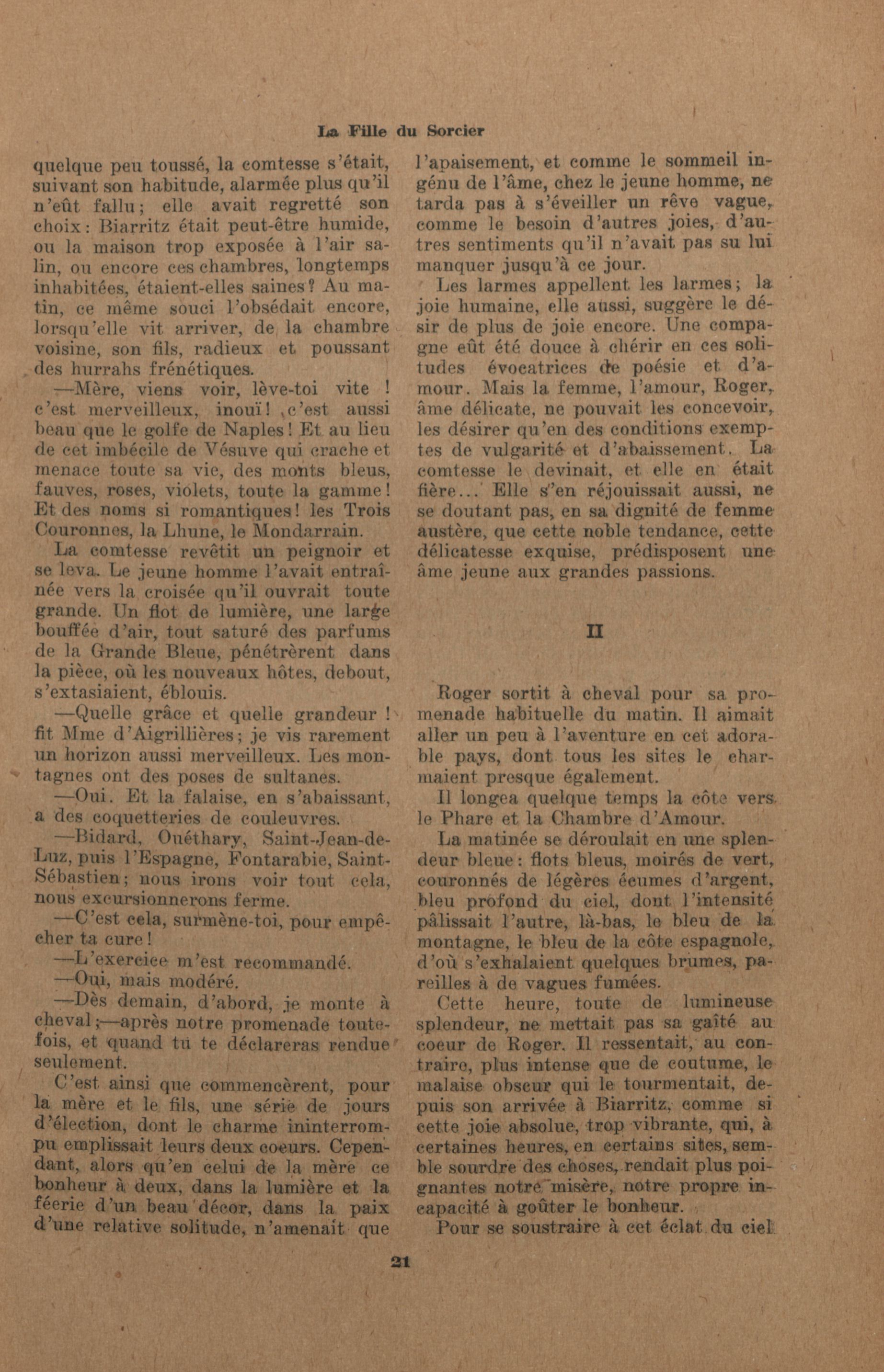 La Fille du Sorcier

quelque peu toussé, la comtesse s'était, suivant son habitude, alarmée plus qu'il n'eût fallu; elle avait regretté son choix: Biarritz était peut-être humide, ou la maison trop exposée à l'air salin, ou encore ces chambres, longtemps inhabitées, étaient-elles saines? Au matin, ce même souci l'obsédait encore, lorsqu'elle vit arriver, de la chambre voisine, son fils, radieux et poussant des hurrahs frénétiques.

—Mère, viens voir, lève-toi vite ! c'est merveilleux, inouï! c'est aussi beau que le golfe de Naples! Et au lieu de cet imbécile de Vésuve qui crache et menace toute sa vie, des monts bleus, fauves, roses, violets, toute la gamme! Et des noms si romantiques! les Trois Couronnes, la Lhune, le Mondarrain.

La comtesse revêtit un peignoir et se leva. Le jeune homme l'avait entraînée vers la croisée qu'il ouvrait toute grande. Un flot de lumière, une large bouffée d'air, tout saturé des parfums de la Grande Bleue, pénétrèrent dans la pièce, où les nouveaux hôtes, debout, s'extasiaient, éblouis.

—Quelle grâce et quelle grandeur ! fit Mme d'Aigrillières; je vis rarement un horizon aussi merveilleux. Les montagnes ont des poses de sultanes.

—Oui. Et la falaise, en s'abaissant, a des coquetteries de couleuvres.

—Bidard, Ouéthary, Saint-Jean-de-Luz, puis l'Espagne, Fontarabie, Saint-Sébastien; nous irons voir tout cela, nous excursionnerons ferme.

—C'est cela, surmène-toi, pour empêcher ta cure!

—L'exercice m'est recommandé.

—Oui, mais modéré.

—Dès demain, d'abord, je monte à cheval;—après notre promenade toutefois, et quand tu te déclareras rendue seulement.

C'est ainsi que commencèrent, pour la mère et le fils, une série de jours d'élection, dont le charme ininterrompu emplissait leurs deux coeurs. Cependant, alors qu'en celui de la mère ce bonheur à deux, dans la lumière et la féerie d'un beau décor, dans la paix d'une relative solitude, n'amenait que l'apaisement, et comme le sommeil ingénu de l'âme, chez le jeune homme, ne tarda pas à s'éveiller un rêve vague, comme le besoin d'autres joies, d'autres sentiments qu'il n'avait pas su lui manquer jusqu'à ce jour.

Les larmes appellent les larmes; la joie humaine, elle aussi, suggère le désir de plus de joie encore. Une compagne eût été douce à chérir en ces solitudes évocatrices de poésie et d'amour. Mais la femme, l'amour, Roger, âme délicate, ne pouvait les concevoir, les désirer qu'en des conditions exemptes de vulgarité et d'abaissement. La comtesse le devinait, et elle en était fière... Elle s'en réjouissait aussi, ne se doutant pas, en sa dignité de femme austère, que cette noble tendance, cette délicatesse exquise, prédisposent une âme jeune aux grandes passions.

II

Roger sortit à cheval pour sa promenade habituelle du matin. Il aimait aller un peu à l'aventure en cet adorable pays, dont tous les sites le charmaient presque également.

Il longea quelque temps la côte vers le Phare et la Chambre d'Amour.

La matinée se déroulait en une splendeur bleue: flots bleus, moirés de vert, couronnés de légères écumes d'argent, bleu profond du ciel, dont l'intensité pâlissait l'autre, là-bas, le bleu de la montagne, le bleu de la côte espagnole, d'où s'exhalaient quelques brumes, pareilles à de vagues fumées.

Cette heure, toute de lumineuse splendeur, ne mettait pas sa gaîté au coeur de Roger. Il ressentait, au contraire, plus intense que de coutume, le malaise obscur qui le tourmentait, depuis son arrivée à Biarritz, comme si cette joie absolue, trop vibrante, qui, à certaines heures, en certains sites, semble sourdre des choses, rendait plus poignantes notre misère, notre propre incapacité à goûter le bonheur.

Pour se soustraire à cet éclat du ciel

21